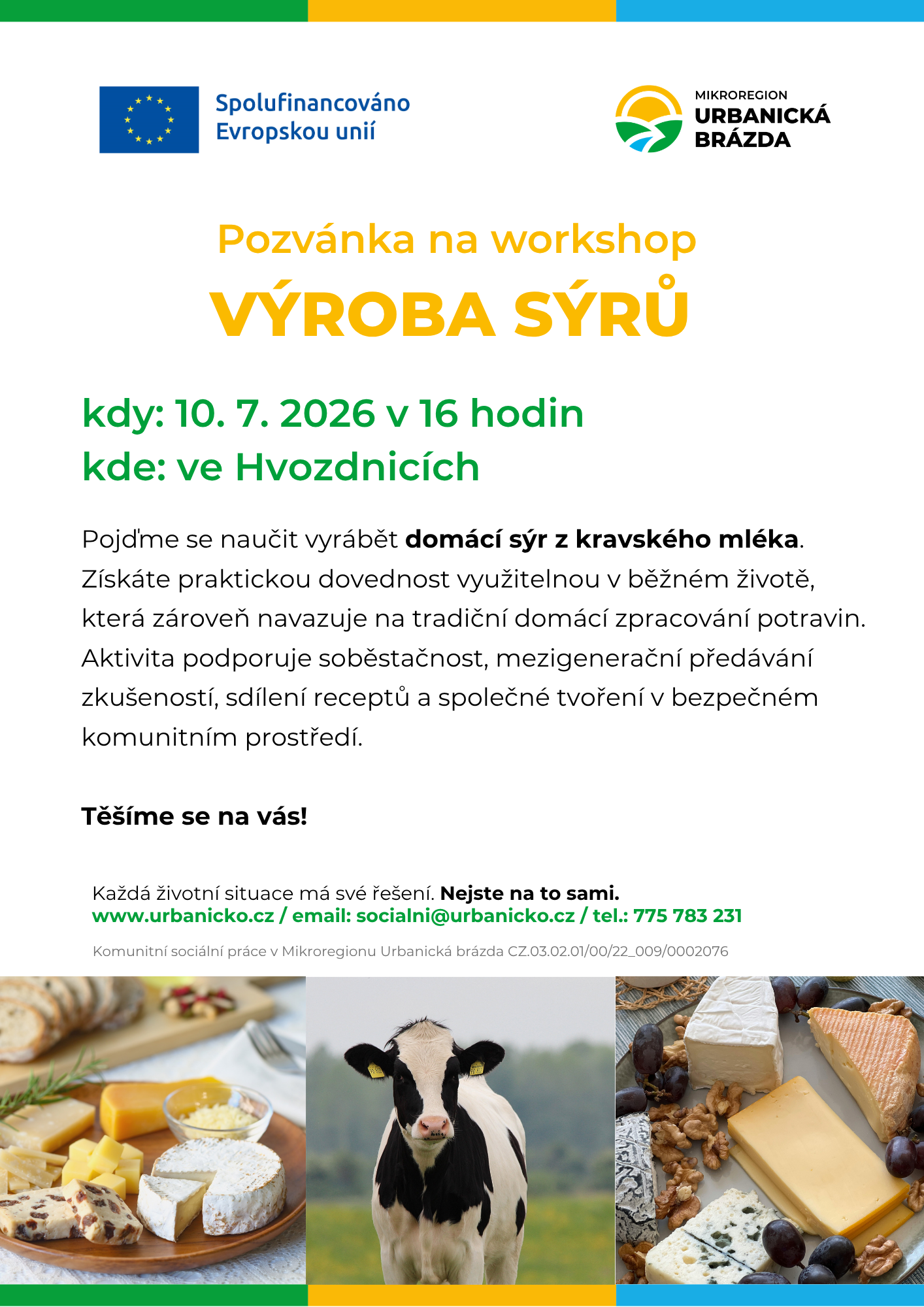 Spolufinancováno Evropskou unií

MIKROREGION
URBANICKÁ
BRÁZDA

Pozvánka na workshop
VÝROBA SÝRŮ

kdy: 10. 7. 2026 v 16 hodin
kde: ve Hvozdnicích

Pojďme se naučit vyrábět domácí sýr z kravského mléka. Získáte praktickou dovednost využitelnou v běžném životě, která zároveň navazuje na tradiční domácí zpracování potravin. Aktivita podporuje soběstačnost, mezigenerační předávání zkušeností, sdílení receptů a společné tvoření v bezpečném komunitním prostředí.

Těšíme se na vás!

Každá životní situace má své řešení. Nejste na to sami.
www.urbanicko.cz / email: socialni@urbanicko.cz / tel.: 775 783 231

Komunitní sociální práce v Mikroregionu Urbanická brázda CZ.03.02.01/00/22_009/0002076